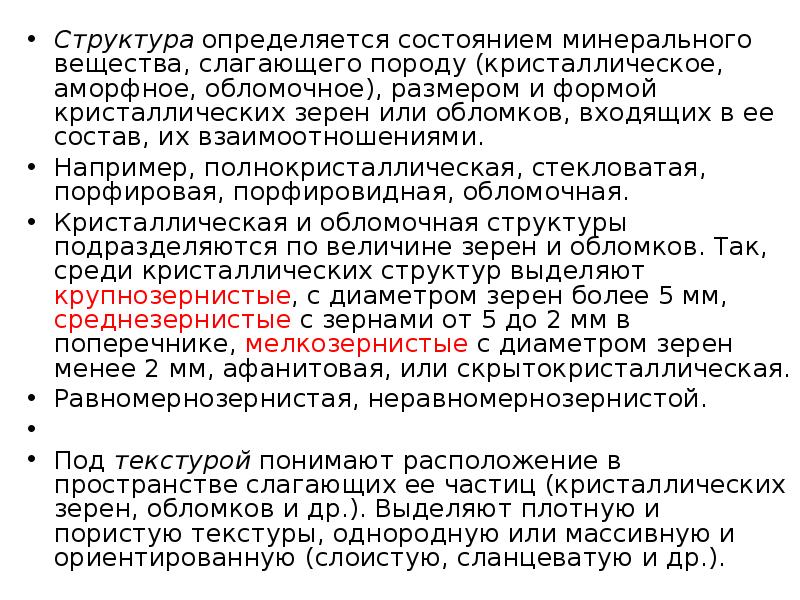 • Структура определяется состоянием минерального вещества, слагающего породу (кристаллическое, аморфное, обломочное), размером и формой кристаллических зерен или обломков, входящих в ее состав, их взаимоотношениями.
• Например, полнокристаллическая, стекловатая, порфировая, порфировидная, обломочная.
• Кристаллическая и обломочная структуры подразделяются по величине зерен и обломков. Так, среди кристаллических структур выделяют крупнозернистые, с диаметром зерен более 5 мм, среднезернистые с зернами от 5 до 2 мм в поперечнике, мелкозернистые с диаметром зерен менее 2 мм, афанитовая, или скрытокристаллическая.
• Равномернозернистая, неравномернозернистой.
•
• Под текстурой понимают расположение в пространстве слагающих ее частиц (кристаллических зерен, обломков и др.). Выделяют плотную и пористую текстуры, однородную или массивную и ориентированную (слоистую, сланцеватую и др.).